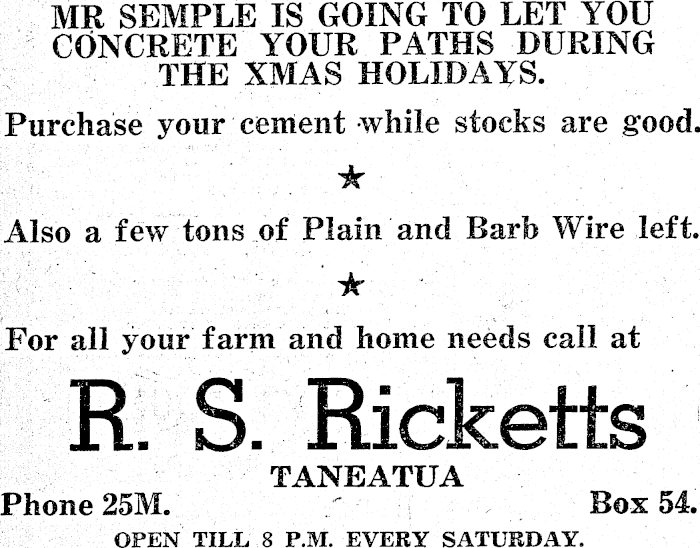 MR SEMPLE IS GOING TO LET YOU CONCRETE YOUR PATHS DURING THE XMAS HOLIDAYS.

Purchase your cement while stocks are good.

★

Also a few tons of Plain and Barb Wire left.

★

For all your farm and home needs call at

R. S. Ricketts

TANEATUA

Phone 25M.

Box 54.

OPEN TILL 8 P.M. EVERY SATURDAY.